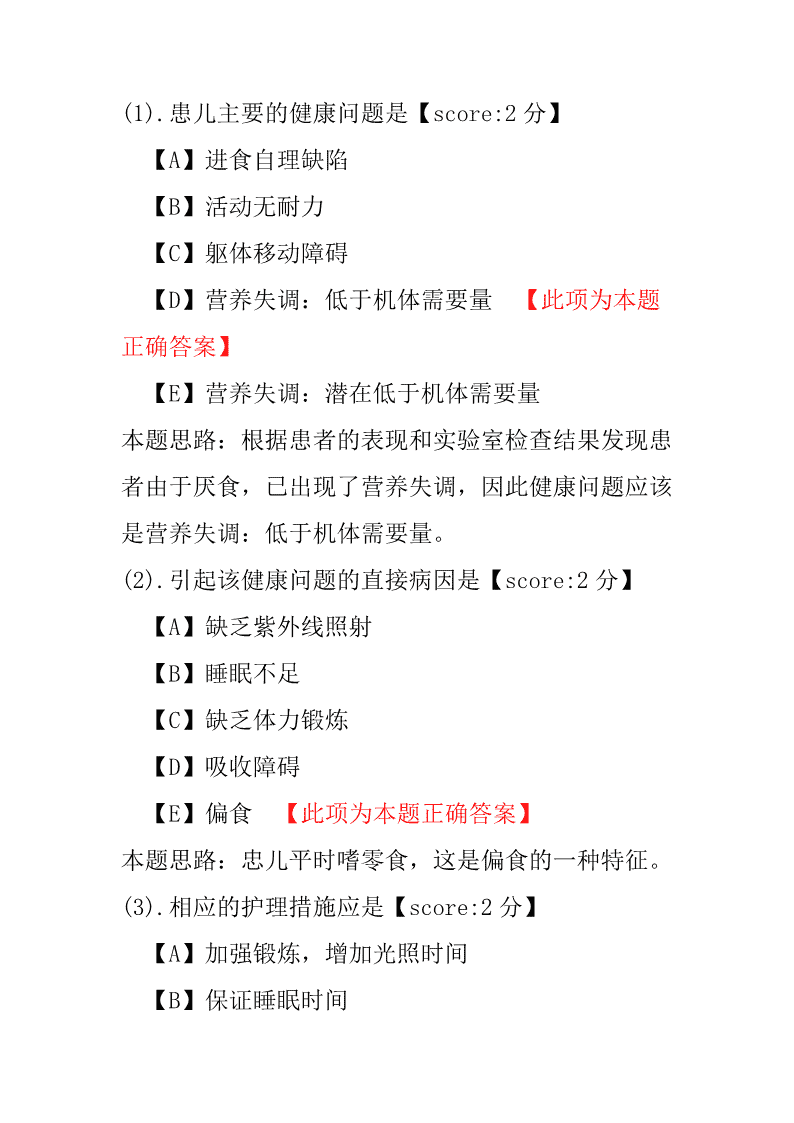 (1).患儿主要的健康问题是【score:2 分】

【A】进食自理缺陷

【B】活动无耐力

【C】躯体移动障碍

【D】营养失调：低于机体需要量 【此项为本题正确答案】

【E】营养失调：潜在低于机体需要量

本题思路：根据患者的表现和实验室检查结果发现患者由于厌食，已出现了营养失调，因此健康问题应该是营养失调：低于机体需要量。

(2).引起该健康问题的直接病因是【score:2 分】

【A】缺乏紫外线照射

【B】睡眠不足

【C】缺乏体力锻炼

【D】吸收障碍

【E】偏食 【此项为本题正确答案】

本题思路：患儿平时嗜零食，这是偏食的一种特征。

(3).相应的护理措施应是【score:2 分】

【A】加强锻炼，增加光照时间

【B】保证睡眠时间